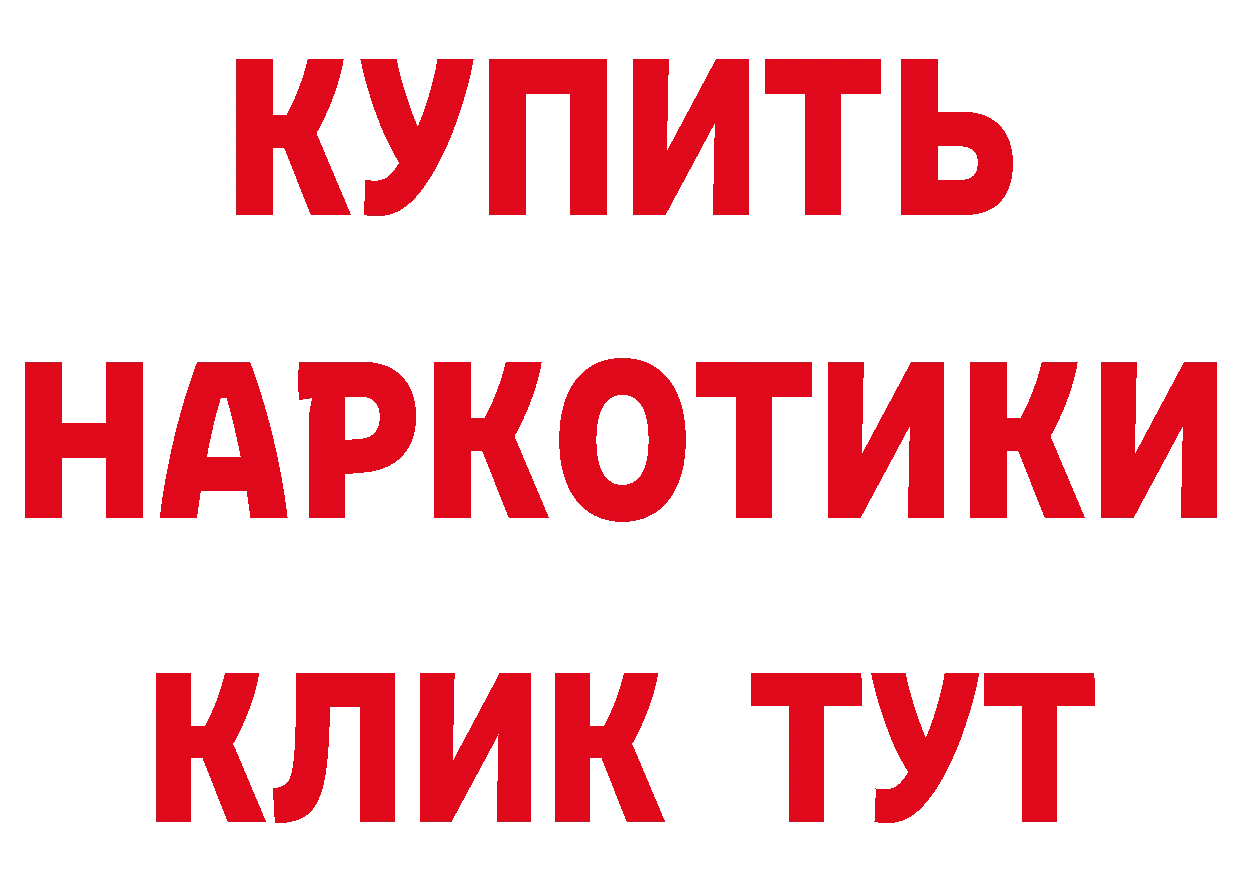 КУПИТЬ
НАРКОТИКИ
КЛИК ТУТ